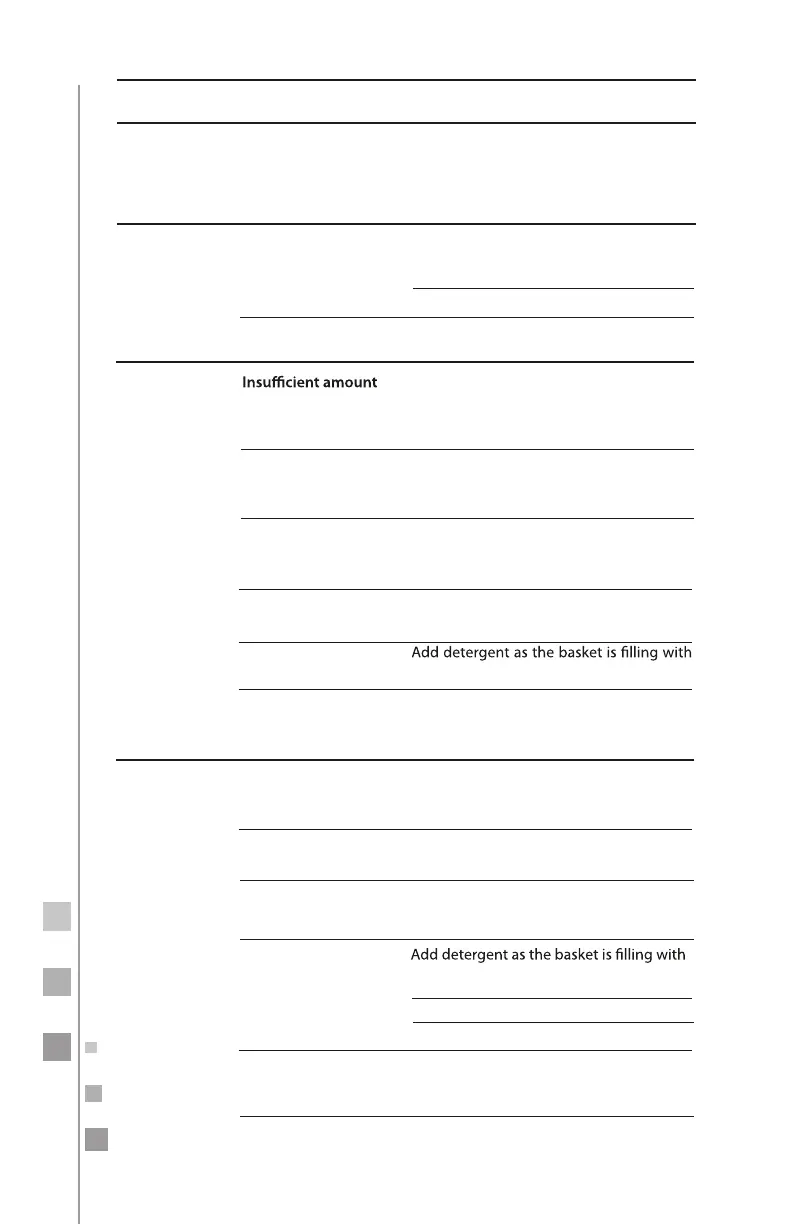 Insufficient amount

Add detergent as the basket is filling with

Add detergent as the basket is filling with